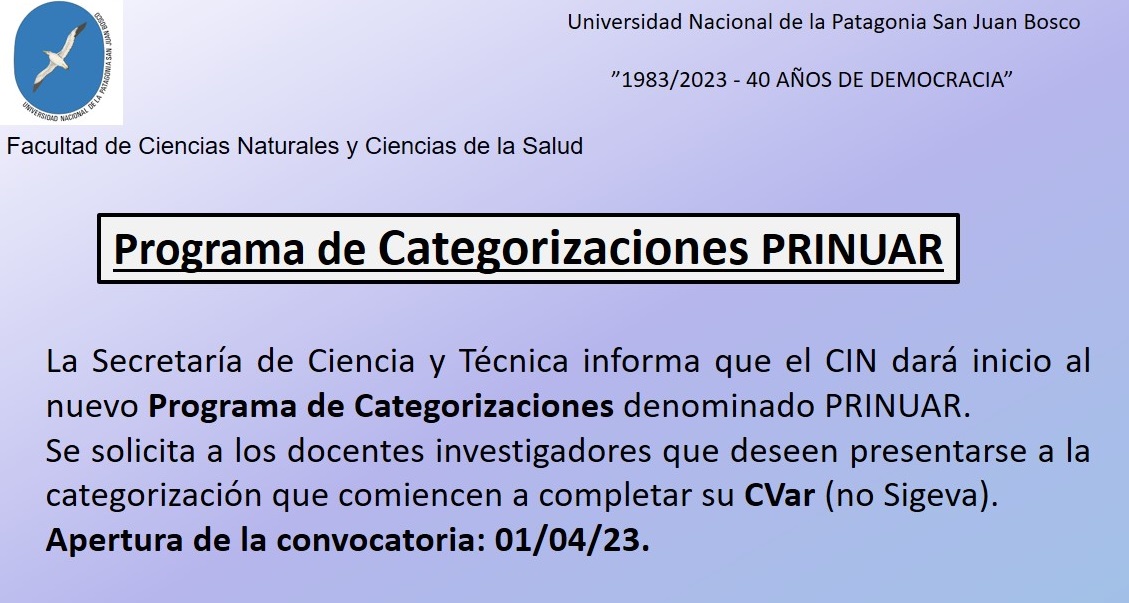 Universidad Nacional de la Patagonia San Juan Bosco

"1983/2023 - 40 AÑOS DE DEMOCRACIA"

Facultad de Ciencias Naturales y Ciencias de la Salud

Programa de Categorizaciones PRINUAR

La Secretaría de Ciencia y Técnica informa que el CIN dará inicio al nuevo Programa de Categorizaciones denominado PRINUAR.
Se solicita a los docentes investigadores que deseen presentarse a la categorización que comiencen a completar su CVar (no Sigeva).
Apertura de la convocatoria: 01/04/23.